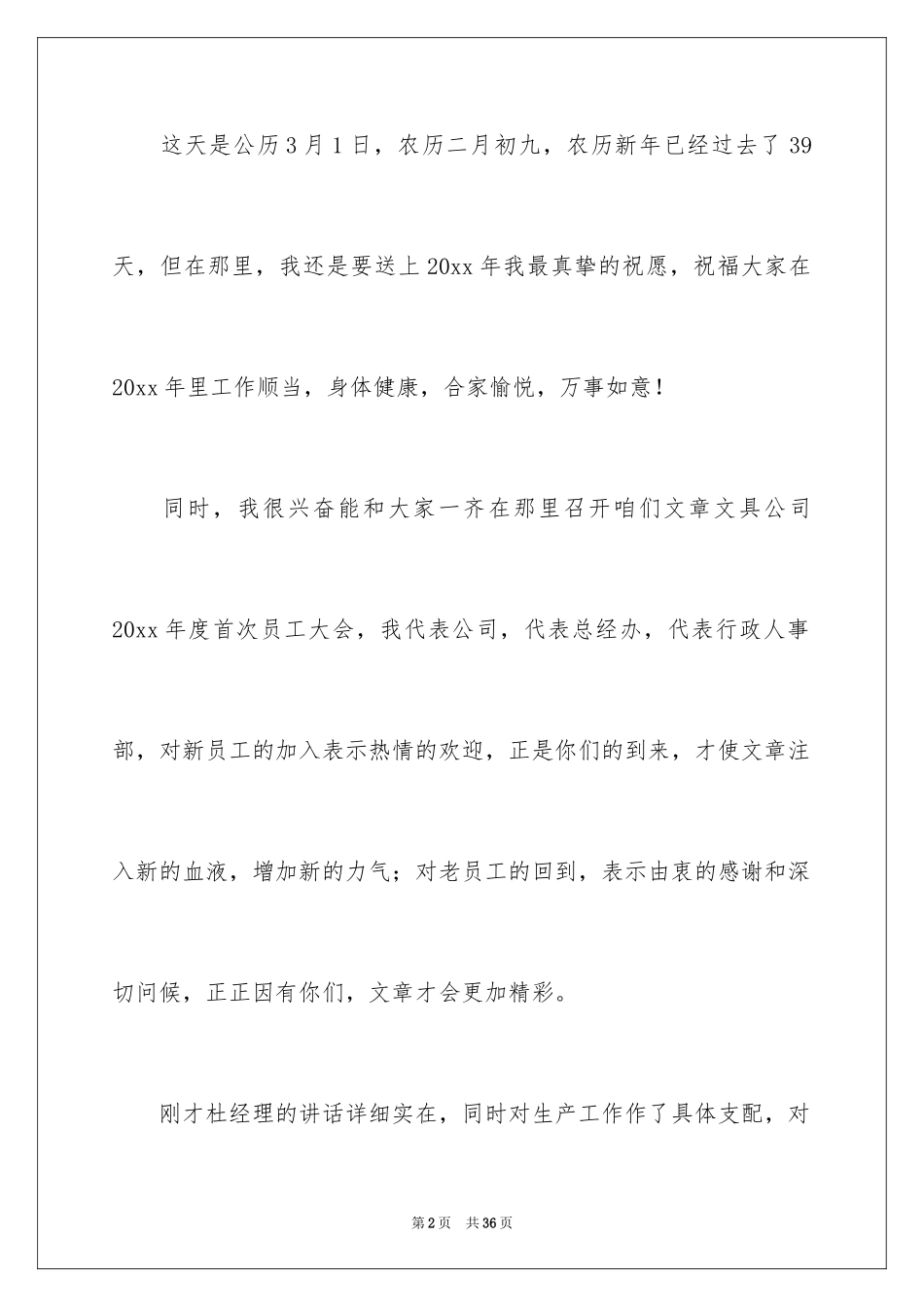 这天是公历3月1日，农历二月初九，农历新年已经过去了39天，但在那里，我还是要送上20xx年我最真挚的祝愿，祝福大家在20xx年里工作顺当，身体健康，合家愉悦，万事如意！

同时，我很兴奋能和大家一齐在那里召开咱们文章文具公司20xx年度首次员工大会，我代表公司，代表总经办，代表行政人事部，对新员工的加入表示热情的欢迎，正是你们的到来，才使文章注入新的血液，增加新的力气；对老员工的回到，表示由衷的感谢和深切问候，正正因有你们，文章才会更加精彩。

刚才杜经理的讲话详细实在，同时对生产工作作了具体支配，对

第2页 共36页